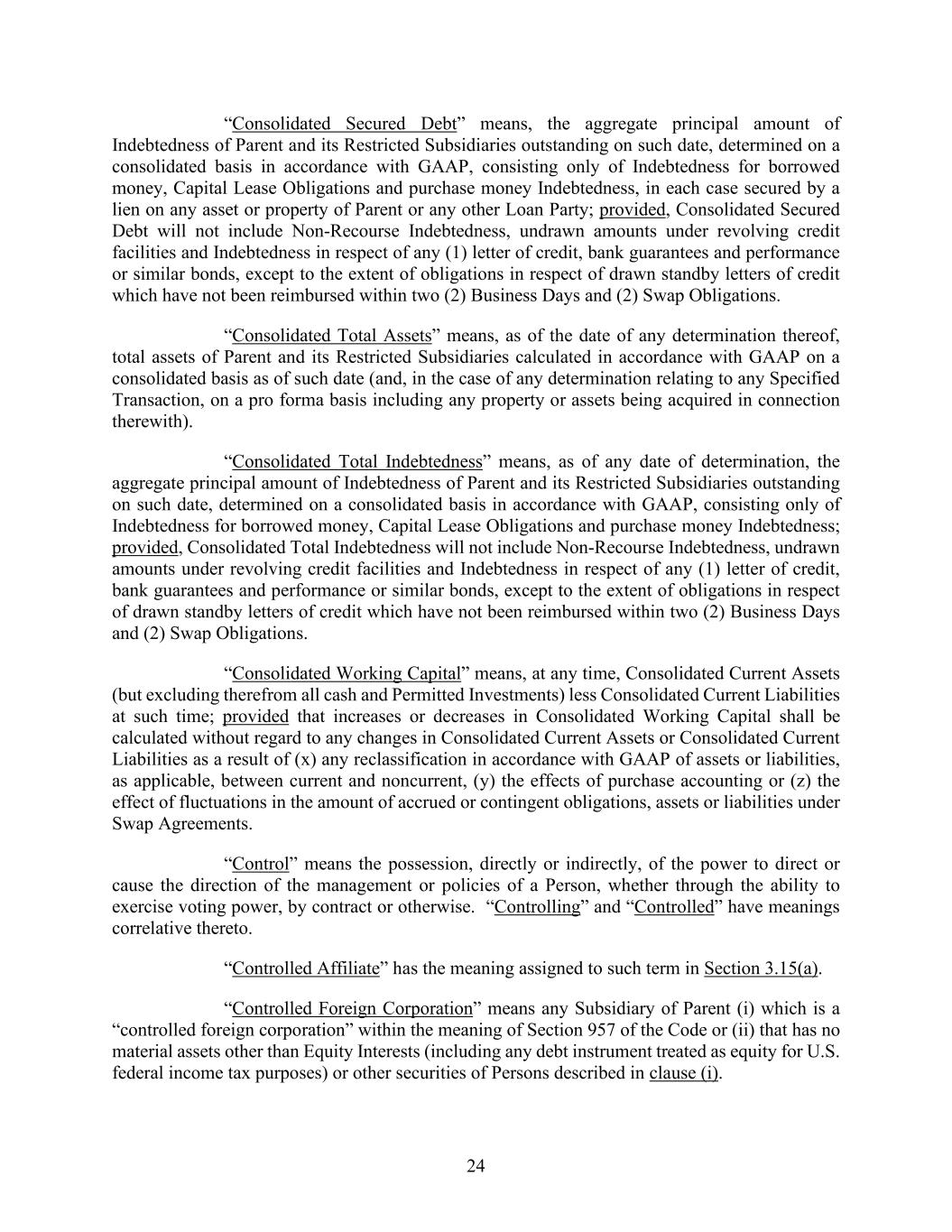 “Consolidated Secured Debt” means, the aggregate principal amount of Indebtedness of Parent and its Restricted Subsidiaries outstanding on such date, determined on a consolidated basis in accordance with GAAP, consisting only of Indebtedness for borrowed money, Capital Lease Obligations and purchase money Indebtedness, in each case secured by a lien on any asset or property of Parent or any other Loan Party; provided, Consolidated Secured Debt will not include Non-Recourse Indebtedness, undrawn amounts under revolving credit facilities and Indebtedness in respect of any (1) letter of credit, bank guarantees and performance or similar bonds, except to the extent of obligations in respect of drawn standby letters of credit which have not been reimbursed within two (2) Business Days and (2) Swap Obligations.

“Consolidated Total Assets” means, as of the date of any determination thereof, total assets of Parent and its Restricted Subsidiaries calculated in accordance with GAAP on a consolidated basis as of such date (and, in the case of any determination relating to any Specified Transaction, on a pro forma basis including any property or assets being acquired in connection therewith).

“Consolidated Total Indebtedness” means, as of any date of determination, the aggregate principal amount of Indebtedness of Parent and its Restricted Subsidiaries outstanding on such date, determined on a consolidated basis in accordance with GAAP, consisting only of Indebtedness for borrowed money, Capital Lease Obligations and purchase money Indebtedness; provided, Consolidated Total Indebtedness will not include Non-Recourse Indebtedness, undrawn amounts under revolving credit facilities and Indebtedness in respect of any (1) letter of credit, bank guarantees and performance or similar bonds, except to the extent of obligations in respect of drawn standby letters of credit which have not been reimbursed within two (2) Business Days and (2) Swap Obligations.

“Consolidated Working Capital” means, at any time, Consolidated Current Assets (but excluding therefrom all cash and Permitted Investments) less Consolidated Current Liabilities at such time; provided that increases or decreases in Consolidated Working Capital shall be calculated without regard to any changes in Consolidated Current Assets or Consolidated Current Liabilities as a result of (x) any reclassification in accordance with GAAP of assets or liabilities, as applicable, between current and noncurrent, (y) the effects of purchase accounting or (z) the effect of fluctuations in the amount of accrued or contingent obligations, assets or liabilities under Swap Agreements.

“Control” means the possession, directly or indirectly, of the power to direct or cause the direction of the management or policies of a Person, whether through the ability to exercise voting power, by contract or otherwise. “Controlling” and “Controlled” have meanings correlative thereto.

“Controlled Affiliate” has the meaning assigned to such term in Section 3.15(a).

“Controlled Foreign Corporation” means any Subsidiary of Parent (i) which is a “controlled foreign corporation” within the meaning of Section 957 of the Code or (ii) that has no material assets other than Equity Interests (including any debt instrument treated as equity for U.S. federal income tax purposes) or other securities of Persons described in clause (i).

24